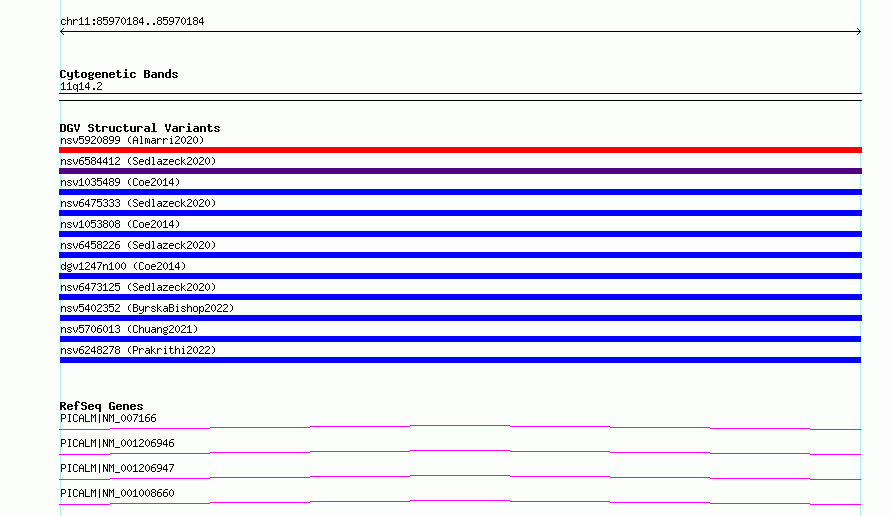 chr11:85970184..85970184

Cytogenetic Bands
11q14.2

DGV Structural Variants
nsv5920899 (Almarri2020)
nsv6584412 (Sedlazeck2020)
nsv1035489 (Coe2014)
nsv6475333 (Sedlazeck2020)
nsv1053808 (Coe2014)
nsv6458226 (Sedlazeck2020)
dgv1247n100 (Coe2014)
nsv6473125 (Sedlazeck2020)
nsv5402352 (ByrskaBishop2022)
nsv5706013 (Chuang2021)
nsv6248278 (Prakrithi2022)

RefSeq Genes
PICALM|NM_007166
PICALM|NM_001206946
PICALM|NM_001206947
PICALM|NM_001008660